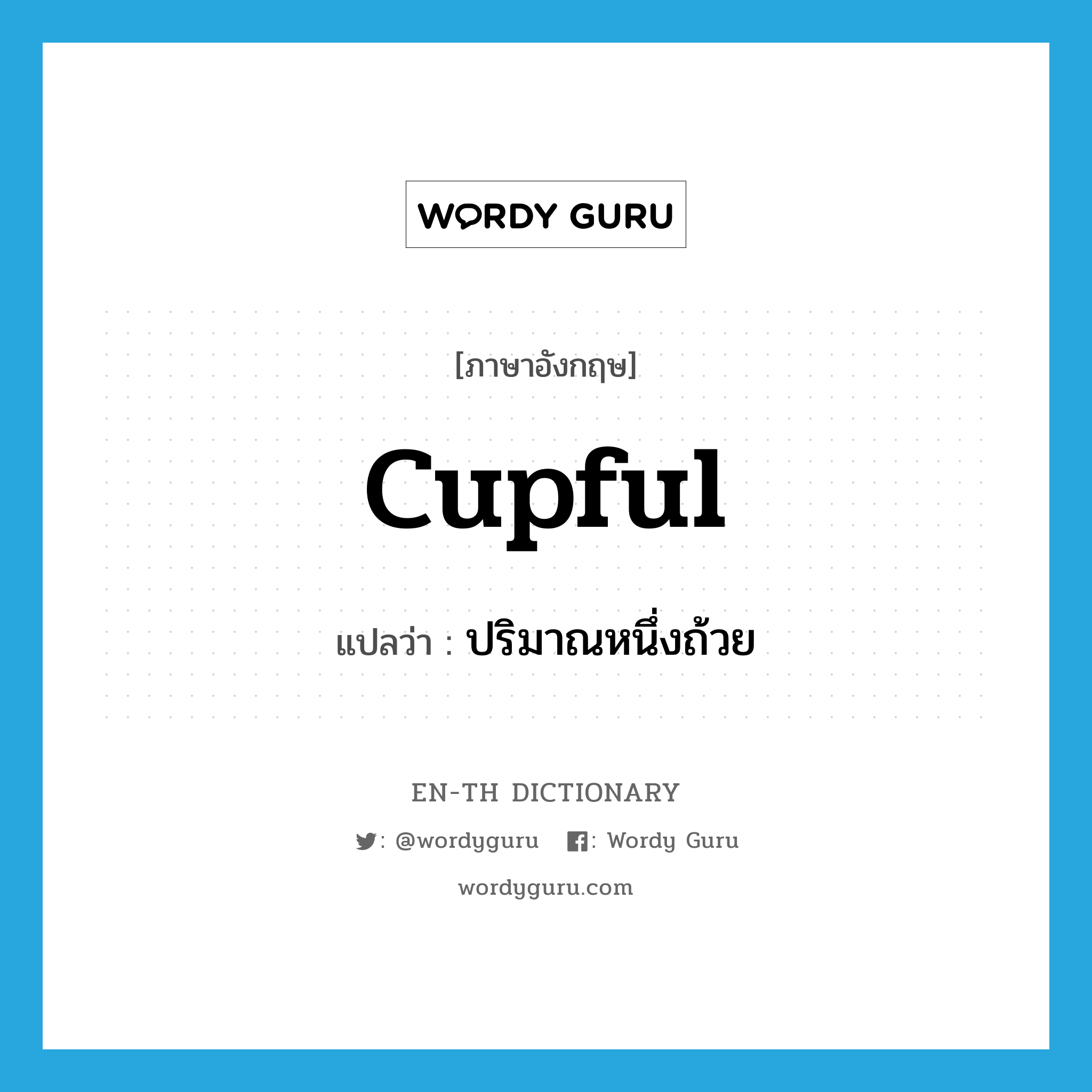 WORDY GURU

[ภาษาอังกฤษ]

cupful

แปลว่า : ปริมาณหนึ่งถ้วย

EN-TH DICTIONARY

: @wordyguru : Wordy Guru

wordyguru.com